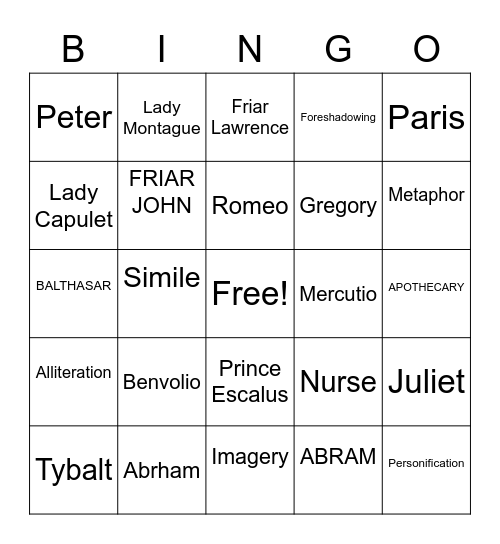 | B | I | N | G | O |
|---|---|---|---|---|
| Peter | Lady Montague | Friar Lawrence | Foreshadowing | Paris |
| Lady Capulet | FRIAR JOHN | Romeo | Gregory | Metaphor |
| BALTHASAR | Simile | Free! | Mercutio | APOTHECARY |
| Alliteration | Benvolio | Prince Escalus | Nurse | Juliet |
| Tybalt | Abrham | Imagery | ABRAM | Personification |